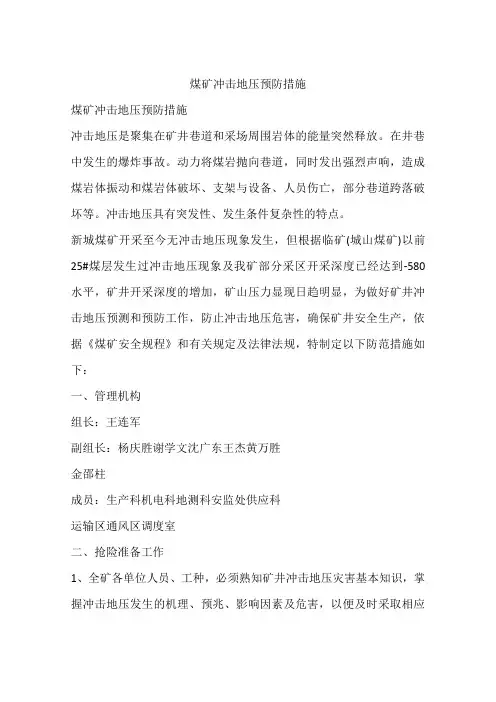 煤矿冲击地压预防措施

煤矿冲击地压预防措施

冲击地压是聚集在矿井巷道和采场周围岩体的能量突然释放。在井巷中发生的爆炸事故。动力将煤岩抛向巷道，同时发出强烈声响，造成煤岩体振动和煤岩体破坏、支架与设备、人员伤亡，部分巷道跨落破坏等。冲击地压具有突发性、发生条件复杂性的特点。

新城煤矿开采至今无冲击地压现象发生，但根据临矿(城山煤矿)以前25#煤层发生过冲击地压现象及我矿部分采区开采深度已经达到-580水平，矿井开采深度的增加，矿山压力显现日趋明显，为做好矿井冲击地压预测和预防工作，防止冲击地压危害，确保矿井安全生产，依据《煤矿安全规程》和有关规定及法律法规，特制定以下防范措施如下：

一、管理机构

组长：王连军

副组长：杨庆胜谢学文沈广东王杰黄万胜

金部柱

成员：生产科机电科地测科安监处供应科

运输区通风区调度室

二、抢险准备工作

1、全矿各单位人员、工种，必须熟知矿井冲击地压灾害基本知识，掌握冲击地压发生的机理、预兆、影响因素及危害，以便及时采取相应